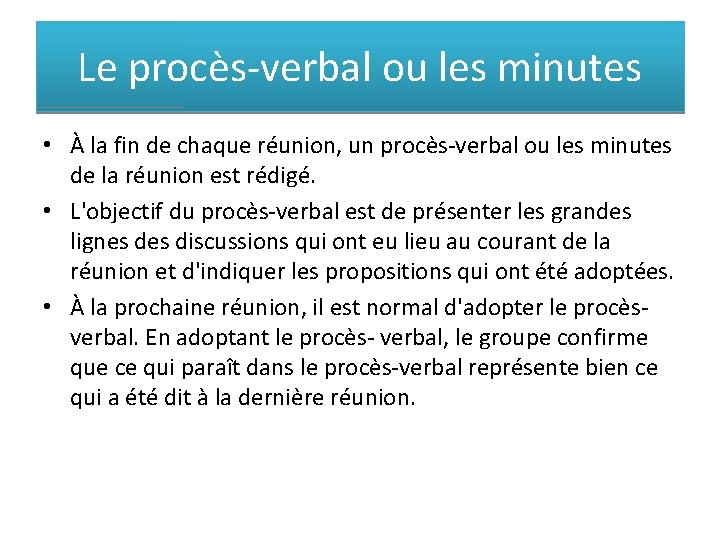 Le procès-verbal ou les minutes

• À la fin de chaque réunion, un procès-verbal ou les minutes de la réunion est rédigé.

• L'objectif du procès-verbal est de présenter les grandes lignes des discussions qui ont eu lieu au courant de la réunion et d'indiquer les propositions qui ont été adoptées.

• À la prochaine réunion, il est normal d'adopter le procès-verbal. En adoptant le procès- verbal, le groupe confirme que ce qui paraît dans le procès-verbal représente bien ce qui a été dit à la dernière réunion.